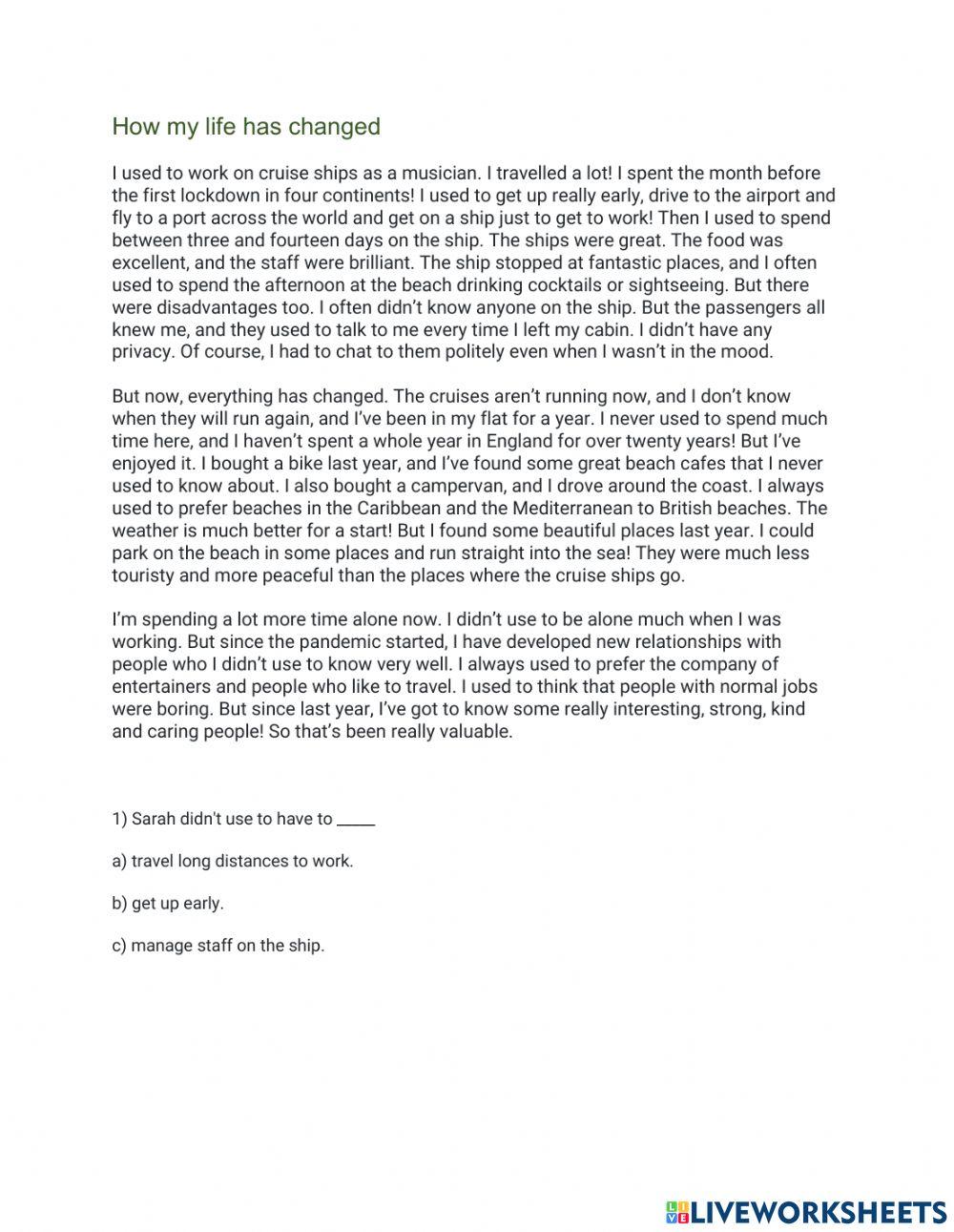 How my life has changed

I used to work on cruise ships as a musician. I travelled a lot! I spent the month before the first lockdown in four continents! I used to get up really early, drive to the airport and fly to a port across the world and get on a ship just to get to work! Then I used to spend between three and fourteen days on the ship. The ships were great. The food was excellent, and the staff were brilliant. The ship stopped at fantastic places, and I often used to spend the afternoon at the beach drinking cocktails or sightseeing. But there were disadvantages too. I often didn't know anyone on the ship. But the passengers all knew me, and they used to talk to me every time I left my cabin. I didn't have any privacy. Of course, I had to chat to them politely even when I wasn't in the mood.

But now, everything has changed. The cruises aren't running now, and I don't know when they will run again, and I've been in my flat for a year. I never used to spend much time here, and I haven't spent a whole year in England for over twenty years! But I've enjoyed it. I bought a bike last year, and I've found some great beach cafes that I never used to know about. I also bought a campervan, and I drove around the coast. I always used to prefer beaches in the Caribbean and the Mediterranean to British beaches. The weather is much better for a start! But I found some beautiful places last year. I could park on the beach in some places and run straight into the sea! They were much less touristy and more peaceful than the places where the cruise ships go.

I'm spending a lot more time alone now. I didn't use to be alone much when I was working. But since the pandemic started, I have developed new relationships with people who I didn't use to know very well. I always used to prefer the company of entertainers and people who like to travel. I used to think that people with normal jobs were boring. But since last year, I've got to know some really interesting, strong, kind and caring people! So that's been really valuable.

1) Sarah didn't use to have to _____

a) travel long distances to work.

b) get up early.

c) manage staff on the ship.

LIVEWORKSHEETS